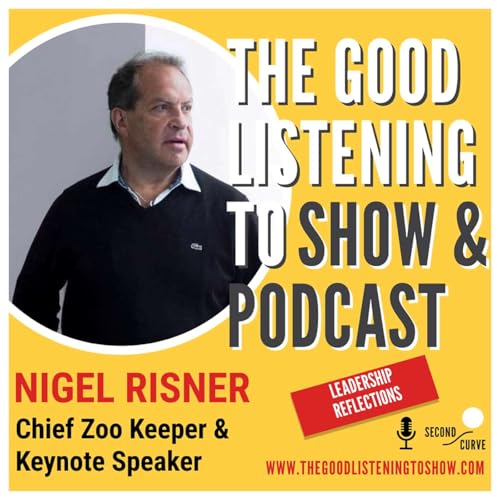 THE GOOD LISTENING TO SHOW & PODCAST

NIGEL RISNER
Chief Zoo Keeper & Keynote Speaker

LEADERSHIP REFLECTIONS

SECOND CURVE

WWW.THEGOODLISTENINGTOSHOW.COM